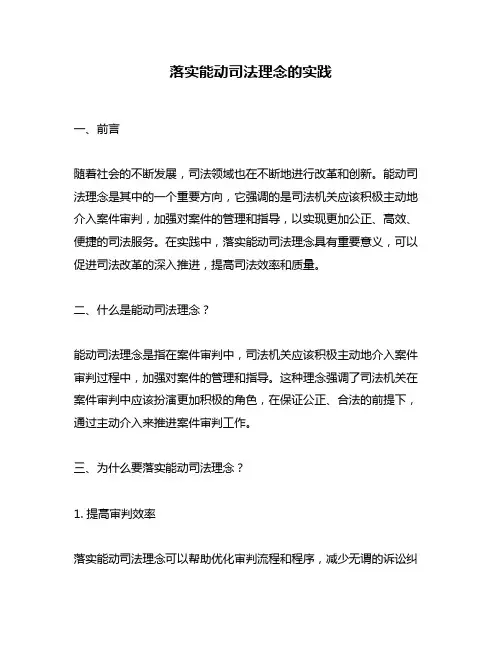 落实能动司法理念的实践

一、前言

随着社会的不断发展，司法领域也在不断地进行改革和创新。能动司法理念是其中的一个重要方向，它强调的是司法机关应该积极主动地介入案件审判，加强对案件的管理和指导，以实现更加公正、高效、便捷的司法服务。在实践中，落实能动司法理念具有重要意义，可以促进司法改革的深入推进，提高司法效率和质量。

二、什么是能动司法理念？

能动司法理念是指在案件审判中，司法机关应该积极主动地介入案件审判过程中，加强对案件的管理和指导。这种理念强调了司法机关在案件审判中应该扮演更加积极的角色，在保证公正、合法的前提下，通过主动介入来推进案件审判工作。

三、为什么要落实能动司法理念？

1. 提高审判效率

落实能动司法理念可以帮助优化审判流程和程序，减少无谓的诉讼纠